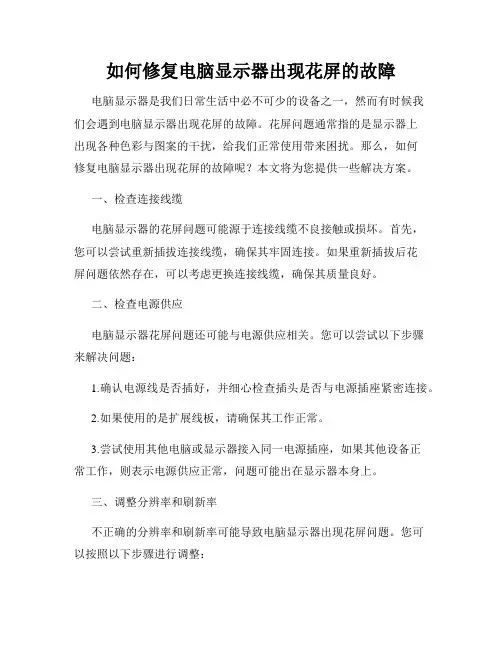 如何修复电脑显示器出现花屏的故障

电脑显示器是我们日常生活中必不可少的设备之一，然而有时候我们会遇到电脑显示器出现花屏的故障。花屏问题通常指的是显示器上出现各种色彩与图案的干扰，给我们正常使用带来困扰。那么，如何修复电脑显示器出现花屏的故障呢？本文将为您提供一些解决方案。

一、检查连接线缆

电脑显示器的花屏问题可能源于连接线缆不良接触或损坏。首先，您可以尝试重新插拔连接线缆，确保其牢固连接。如果重新插拔后花屏问题依然存在，可以考虑更换连接线缆，确保其质量良好。

二、检查电源供应

电脑显示器花屏问题还可能与电源供应相关。您可以尝试以下步骤来解决问题：

1.确认电源线是否插好，并细心检查插头是否与电源插座紧密连接。

2.如果使用的是扩展线板，请确保其工作正常。

3.尝试使用其他电脑或显示器接入同一电源插座，如果其他设备正常工作，则表示电源供应正常，问题可能出在显示器本身上。

三、调整分辨率和刷新率

不正确的分辨率和刷新率可能导致电脑显示器出现花屏问题。您可以按照以下步骤进行调整：